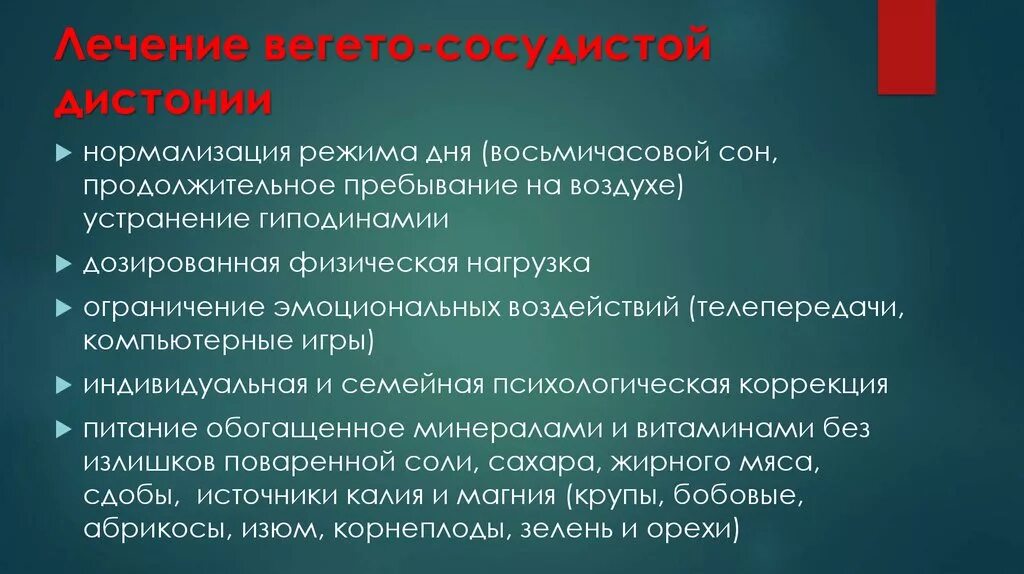 Лечение вегето-сосудистой дистонии

нормализация режима дня (восьмичасовой сон, продолжительное пребывание на воздухе) устранение гиподинамии

дозированная физическая нагрузка

ограничение эмоциональных воздействий (телепередачи, компьютерные игры)

индивидуальная и семейная психологическая коррекция

питание обогащенное минералами и витаминами без излишков поваренной соли, сахара, жирного мяса, сдобы, источники калия и магния (крупы, бобовые, абрикосы, изюм, корнеплоды, зелень и орехи)